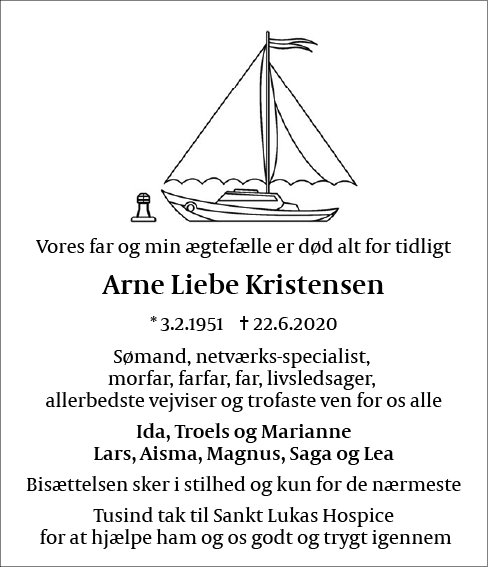 Vores far og min ægtefælle er død alt for tidligt

Arne Liebe Kristensen

* 3.2.1951 † 22.6.2020

Sømand, netværks-specialist, morfar, farfar, far, livsledsager, allerbedste vejviser og trofaste ven for os alle

Ida, Troels og Marianne
Lars, Aisma, Magnus, Saga og Lea

Bisættelsen sker i stilhed og kun for de nærmeste

Tusind tak til Sankt Lukas Hospice for at hjælpe ham og os godt og trygt igennem